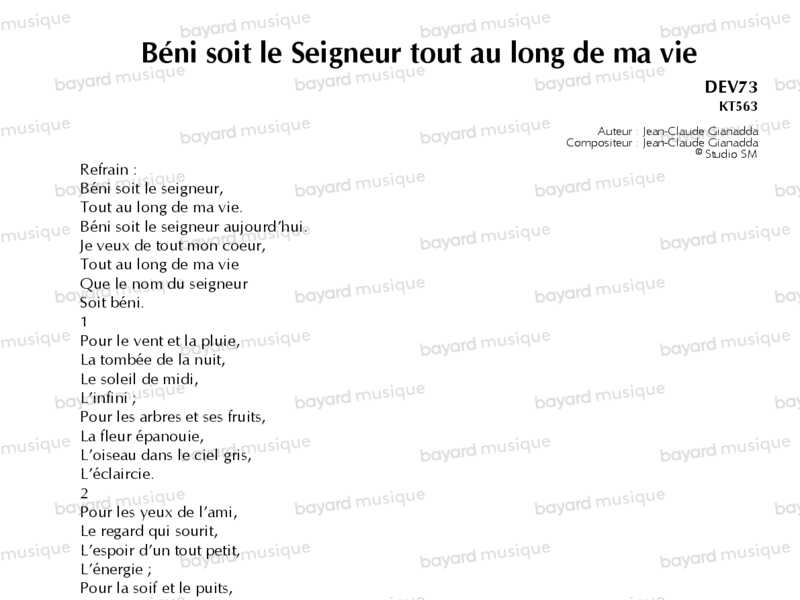 Béni soit le Seigneur tout au long de ma vie

DEV73
KT563

Auteur : Jean-Claude Gianadda
Compositeur : Jean-Claude Gianadda
© Studio SM

Refrain :
Béni soit le seigneur,
Tout au long de ma vie.
Béni soit le seigneur aujourd'hui.
Je veux de tout mon coeur,
Tout au long de ma vie
Que le nom du seigneur
Soit béni.
1
Pour le vent et la pluie,
La tombée de la nuit,
Le soleil de midi,
L'infini ;
Pour les arbres et ses fruits,
La fleur épanouie,
L'oiseau dans le ciel gris,
L'éclaircie.
2
Pour les yeux de l'ami,
Le regard qui sourit,
L'espoir d'un tout petit,
L'énergie ;
Pour la soif et le puits,

bayard musique